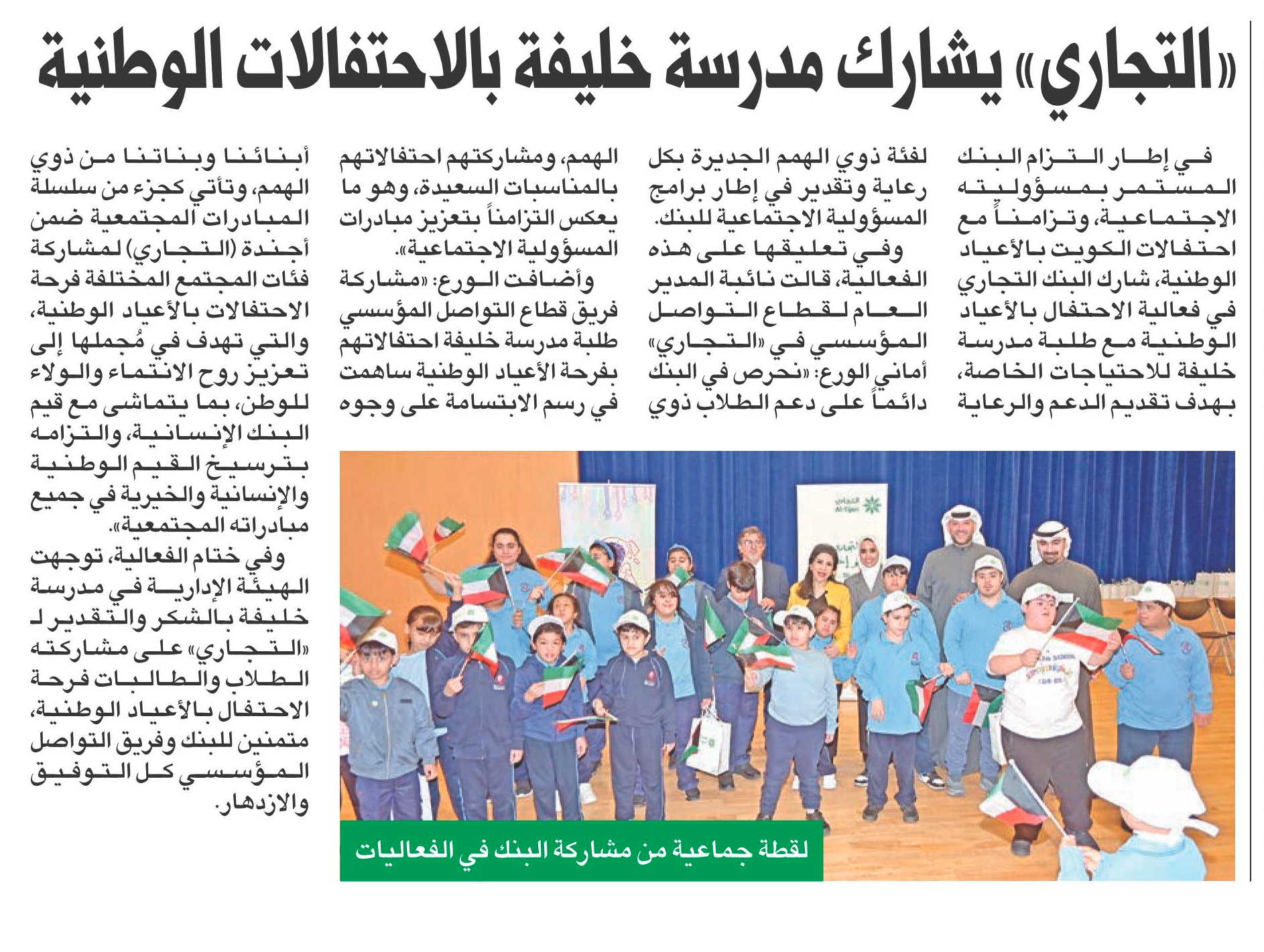 «التجاري» يشارك مدرسة خليفة بالاحتفالات الوطنية

في إطار التزام البنك المستمر بمسؤوليته الاجتماعية، وتزامناً مع احتفالات الكويت بالأعياد الوطنية، شارك البنك التجاري في فعالية الاحتفال بالأعياد الوطنية مع طلبة مدرسة خليفة للاحتياجات الخاصة، بهدف تقديم الدعم والرعاية لفئة ذوي الهمم الجديرة بكل رعاية وتقدير في إطار برامج المسؤولية الاجتماعية للبنك.

وفي تعليقها على هذه الفعالية، قالت نائبة المدير العام لقطاع التواصل المؤسسي في «التجاري» أماني الورع: «نحرص في البنك دائماً على دعم الطلاب ذوي الهمم، ومشاركتهم احتفالاتهم بالمناسبات السعيدة، وهو ما يعكس التزامناً بتعزيز مبادرات المسؤولية الاجتماعية».

وأضافت الورع: «مشاركة فريق قطاع التواصل المؤسسي طلبة مدرسة خليفة احتفالاتهم بفرحة الأعياد الوطنية ساهمت في رسم الابتسامة على وجوه أبنائنا وبناتنا من ذوي الهمم، وتأتي كجزء من سلسلة المبادرات المجتمعية ضمن أجندة (التجاري) لمشاركة فئات المجتمع المختلفة فرحة الاحتفالات بالأعياد الوطنية، والتي تهدف في مُجملها إلى تعزيز روح الانتماء والولاء للوطن، بما يتماشى مع قيم البنك الإنسانية، والتزامه بترسيخ القيم الوطنية والإنسانية والخيرية في جميع مبادراته المجتمعية».

وفي ختام الفعالية، توجهت الهيئة الإدارية في مدرسة خليفة بالشكر والتقدير لـ «التجاري» على مشاركته الطلاب والطالبات فرحة الاحتفال بالأعياد الوطنية، متمنين للبنك وفريق التواصل المؤسسي كل التوفيق والازدهار.

التجاري
Al-Tijari

لقطة جماعية من مشاركة البنك في الفعاليات